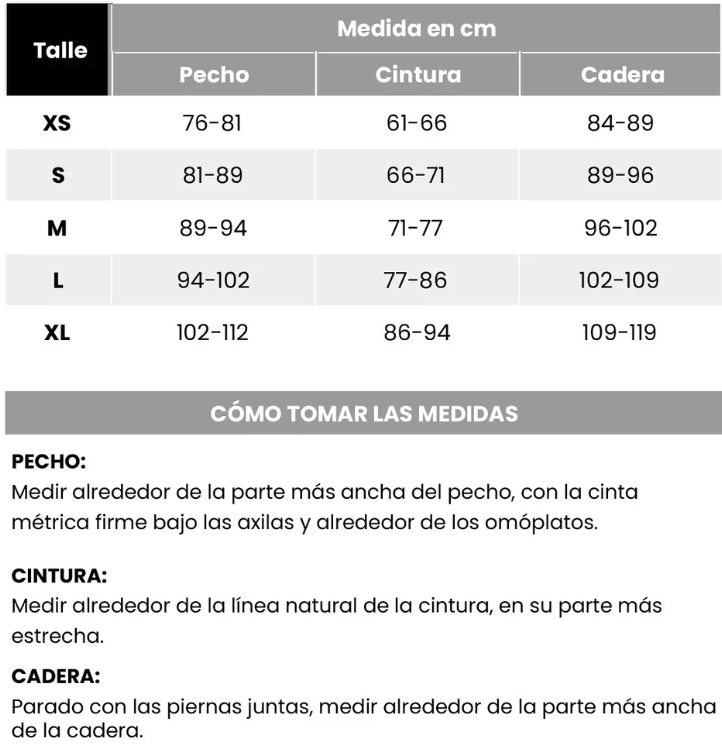 | Talle | Medida en cm | | |
|---|---|---|---|
| | Pecho | Cintura | Cadera |
| XS | 76-81 | 61-66 | 84-89 |
| S | 81-89 | 66-71 | 89-96 |
| M | 89-94 | 71-77 | 96-102 |
| L | 94-102 | 77-86 | 102-109 |
| XL | 102-112 | 86-94 | 109-119 |

CÓMO TOMAR LAS MEDIDAS

PECHO:
Medir alrededor de la parte más ancha del pecho, con la cinta métrica firme bajo las axilas y alrededor de los omóplatos.

CINTURA:
Medir alrededor de la línea natural de la cintura, en su parte más estrecha.

CADERA:
Parado con las piernas juntas, medir alrededor de la parte más ancha de la cadera.